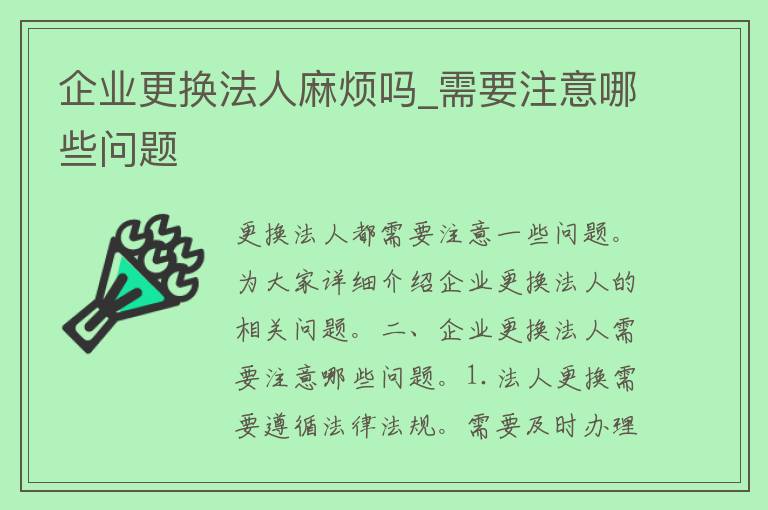 企业更换法人麻烦吗_需要注意哪些问题

更换法人都需要注意一些问题。为大家详细介绍企业更换法人的相关问题。二、企业更换法人需要注意哪些问题。1. 法人更换需要遵循法律法规。需要及时办理